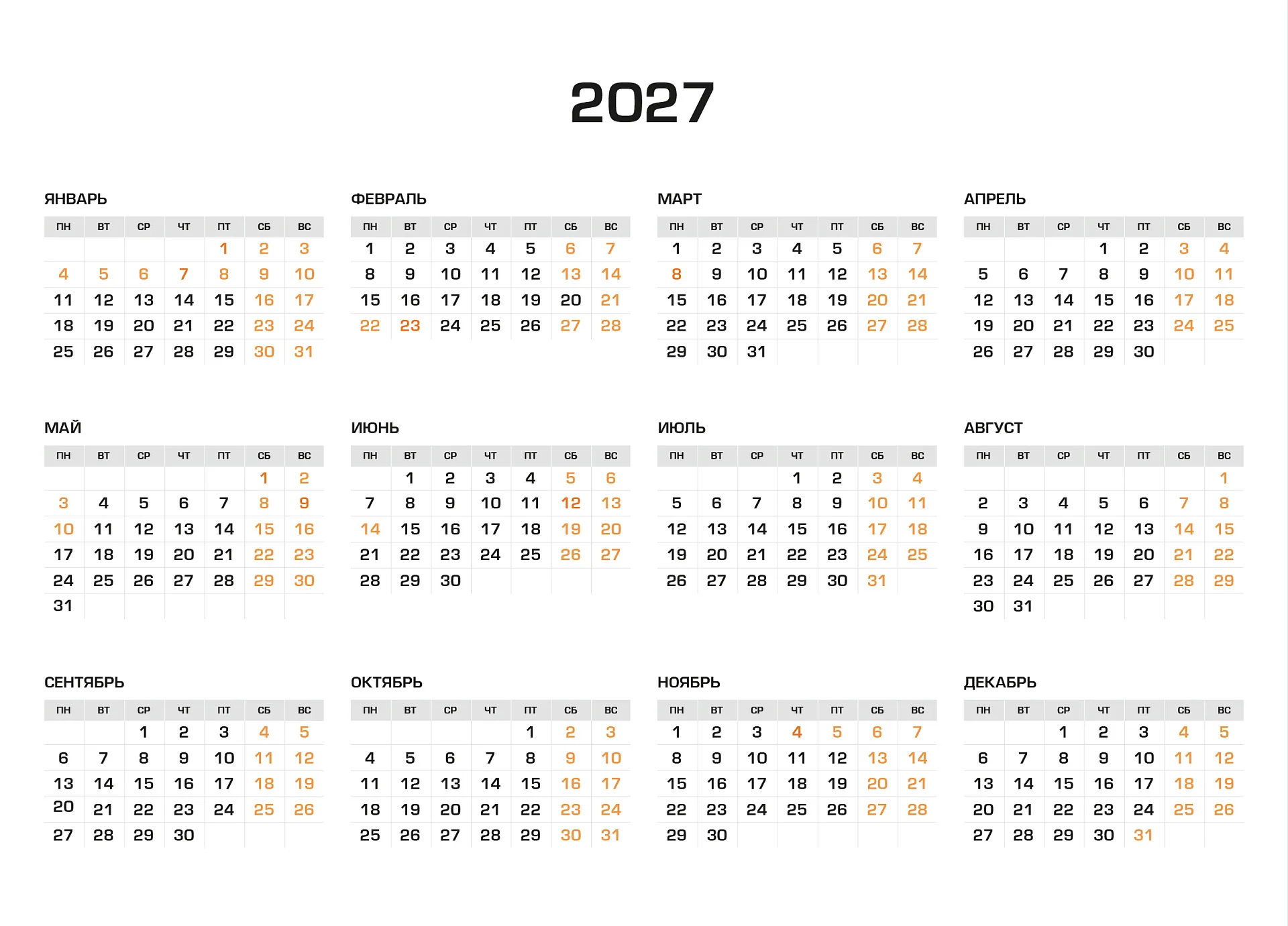 2027

ЯНВАРЬ

| ПН | ВТ | СР | ЧТ | ПТ | СБ | ВС |
|---|---|---|---|---|---|---|
|  |  |  |  | 1 | 2 | 3 |
| 4 | 5 | 6 | 7 | 8 | 9 | 10 |
| 11 | 12 | 13 | 14 | 15 | 16 | 17 |
| 18 | 19 | 20 | 21 | 22 | 23 | 24 |
| 25 | 26 | 27 | 28 | 29 | 30 | 31 |

ФЕВРАЛЬ

| ПН | ВТ | СР | ЧТ | ПТ | СБ | ВС |
|---|---|---|---|---|---|---|
| 1 | 2 | 3 | 4 | 5 | 6 | 7 |
| 8 | 9 | 10 | 11 | 12 | 13 | 14 |
| 15 | 16 | 17 | 18 | 19 | 20 | 21 |
| 22 | 23 | 24 | 25 | 26 | 27 | 28 |

МАРТ

| ПН | ВТ | СР | ЧТ | ПТ | СБ | ВС |
|---|---|---|---|---|---|---|
| 1 | 2 | 3 | 4 | 5 | 6 | 7 |
| 8 | 9 | 10 | 11 | 12 | 13 | 14 |
| 15 | 16 | 17 | 18 | 19 | 20 | 21 |
| 22 | 23 | 24 | 25 | 26 | 27 | 28 |
| 29 | 30 | 31 |  |  |  |  |

АПРЕЛЬ

| ПН | ВТ | СР | ЧТ | ПТ | СБ | ВС |
|---|---|---|---|---|---|---|
|  |  |  | 1 | 2 | 3 | 4 |
| 5 | 6 | 7 | 8 | 9 | 10 | 11 |
| 12 | 13 | 14 | 15 | 16 | 17 | 18 |
| 19 | 20 | 21 | 22 | 23 | 24 | 25 |
| 26 | 27 | 28 | 29 | 30 |  |  |

МАЙ

| ПН | ВТ | СР | ЧТ | ПТ | СБ | ВС |
|---|---|---|---|---|---|---|
|  |  |  |  |  | 1 | 2 |
| 3 | 4 | 5 | 6 | 7 | 8 | 9 |
| 10 | 11 | 12 | 13 | 14 | 15 | 16 |
| 17 | 18 | 19 | 20 | 21 | 22 | 23 |
| 24 | 25 | 26 | 27 | 28 | 29 | 30 |
| 31 |  |  |  |  |  |  |

ИЮНЬ

| ПН | ВТ | СР | ЧТ | ПТ | СБ | ВС |
|---|---|---|---|---|---|---|
|  | 1 | 2 | 3 | 4 | 5 | 6 |
| 7 | 8 | 9 | 10 | 11 | 12 | 13 |
| 14 | 15 | 16 | 17 | 18 | 19 | 20 |
| 21 | 22 | 23 | 24 | 25 | 26 | 27 |
| 28 | 29 | 30 |  |  |  |  |

ИЮЛЬ

| ПН | ВТ | СР | ЧТ | ПТ | СБ | ВС |
|---|---|---|---|---|---|---|
|  |  |  | 1 | 2 | 3 | 4 |
| 5 | 6 | 7 | 8 | 9 | 10 | 11 |
| 12 | 13 | 14 | 15 | 16 | 17 | 18 |
| 19 | 20 | 21 | 22 | 23 | 24 | 25 |
| 26 | 27 | 28 | 29 | 30 | 31 |  |

АВГУСТ

| ПН | ВТ | СР | ЧТ | ПТ | СБ | ВС |
|---|---|---|---|---|---|---|
|  |  |  |  |  |  | 1 |
| 2 | 3 | 4 | 5 | 6 | 7 | 8 |
| 9 | 10 | 11 | 12 | 13 | 14 | 15 |
| 16 | 17 | 18 | 19 | 20 | 21 | 22 |
| 23 | 24 | 25 | 26 | 27 | 28 | 29 |
| 30 | 31 |  |  |  |  |  |

СЕНТЯБРЬ

| ПН | ВТ | СР | ЧТ | ПТ | СБ | ВС |
|---|---|---|---|---|---|---|
|  |  | 1 | 2 | 3 | 4 | 5 |
| 6 | 7 | 8 | 9 | 10 | 11 | 12 |
| 13 | 14 | 15 | 16 | 17 | 18 | 19 |
| 20 | 21 | 22 | 23 | 24 | 25 | 26 |
| 27 | 28 | 29 | 30 |  |  |  |

ОКТЯБРЬ

| ПН | ВТ | СР | ЧТ | ПТ | СБ | ВС |
|---|---|---|---|---|---|---|
|  |  |  |  | 1 | 2 | 3 |
| 4 | 5 | 6 | 7 | 8 | 9 | 10 |
| 11 | 12 | 13 | 14 | 15 | 16 | 17 |
| 18 | 19 | 20 | 21 | 22 | 23 | 24 |
| 25 | 26 | 27 | 28 | 29 | 30 | 31 |

НОЯБРЬ

| ПН | ВТ | СР | ЧТ | ПТ | СБ | ВС |
|---|---|---|---|---|---|---|
| 1 | 2 | 3 | 4 | 5 | 6 | 7 |
| 8 | 9 | 10 | 11 | 12 | 13 | 14 |
| 15 | 16 | 17 | 18 | 19 | 20 | 21 |
| 22 | 23 | 24 | 25 | 26 | 27 | 28 |
| 29 | 30 |  |  |  |  |  |

ДЕКАБРЬ

| ПН | ВТ | СР | ЧТ | ПТ | СБ | ВС |
|---|---|---|---|---|---|---|
|  |  | 1 | 2 | 3 | 4 | 5 |
| 6 | 7 | 8 | 9 | 10 | 11 | 12 |
| 13 | 14 | 15 | 16 | 17 | 18 | 19 |
| 20 | 21 | 22 | 23 | 24 | 25 | 26 |
| 27 | 28 | 29 | 30 | 31 |  |  |